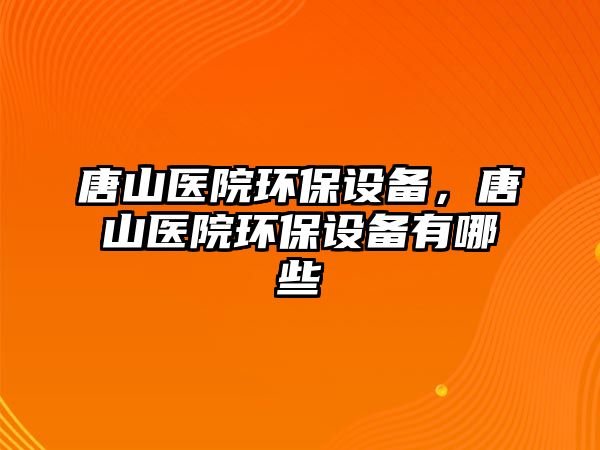 唐山医院环保设备，唐山医院环保设备有哪些